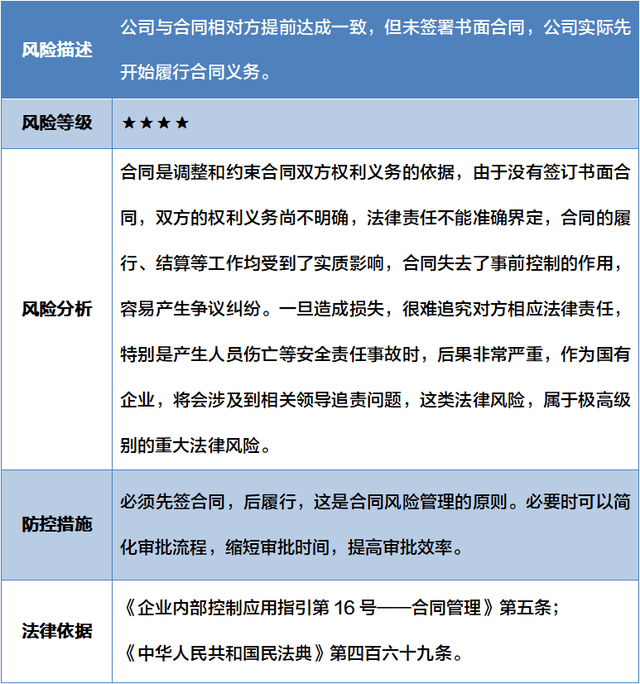 | 风险描述 | 公司与合同相对方提前达成一致，但未签署书面合同，公司实际先开始履行合同义务。 |
|---|---|
| 风险等级 | ★★★★ |
| 风险分析 | 合同是调整和约束合同双方权利义务的依据，由于没有签订书面合同，双方的权利义务尚不明确，法律责任不能准确界定，合同的履行、结算等工作均受到了实质影响，合同失去了事前控制的作用，容易产生争议纠纷。一旦造成损失，很难追究对方相应法律责任，特别是产生人员伤亡等安全责任事故时，后果非常严重，作为国有企业，将会涉及到相关领导追责问题，这类法律风险，属于极高级别的重大法律风险。 |
| 防控措施 | 必须先签合同，后履行，这是合同风险管理的原则。必要时可以简化审批流程，缩短审批时间，提高审批效率。 |
| 法律依据 | 《企业内部控制应用指引第 16 号——合同管理》第五条；《中华人民共和国民法典》第四百六十九条。 |